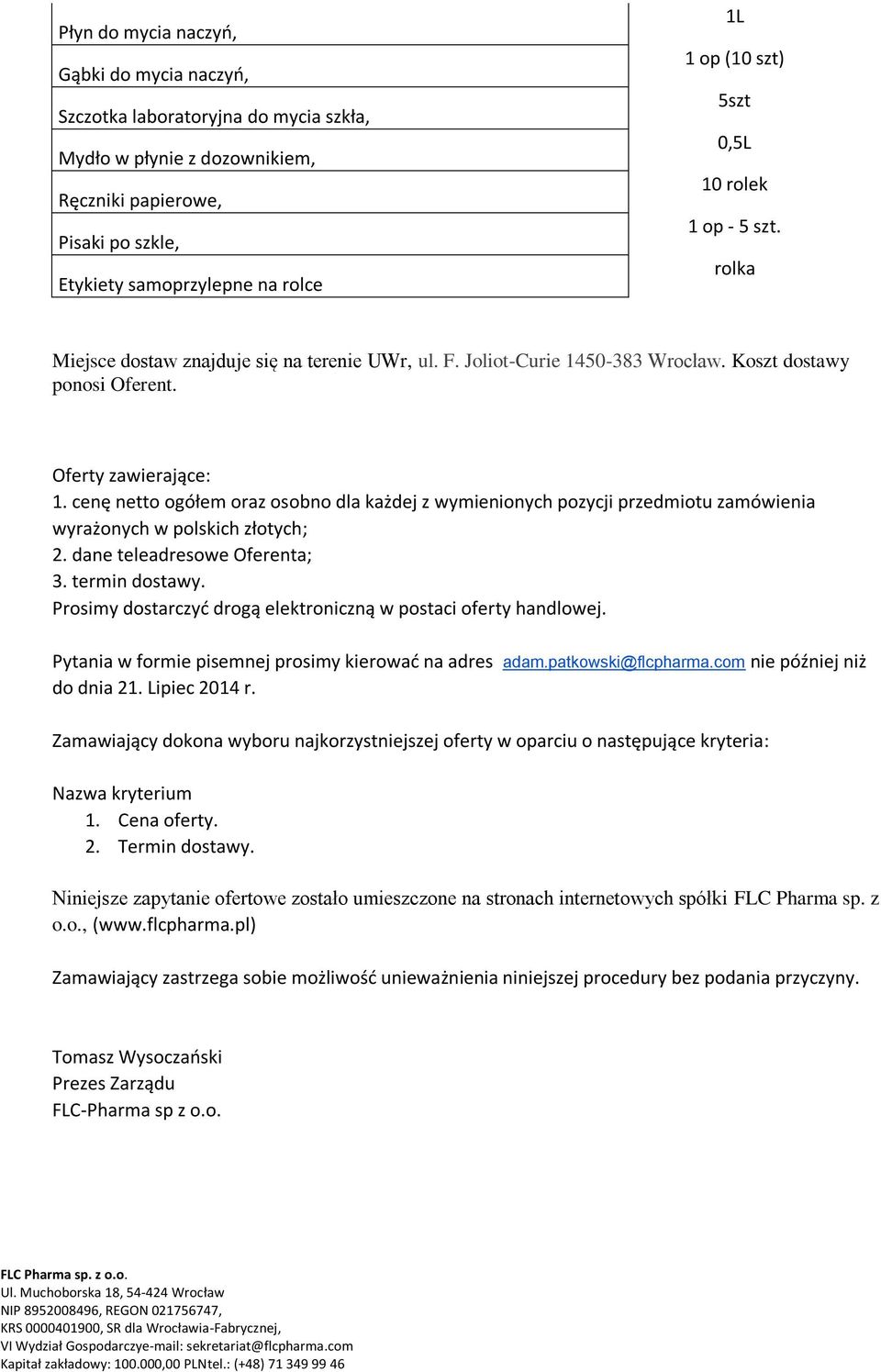 | | |
|---|---|
| Płyn do mycia naczyń, | 1L |
| Gąbki do mycia naczyń, | 1 op (10 szt) |
| Szczotka laboratoryjna do mycia szkła, | 5szt |
| Mydło w płynie z dozownikiem, | 0,5L |
| Ręczniki papierowe, | 10 rolek |
| Pisaki po szkle, | 1 op - 5 szt. |
| Etykiety samoprzylepne na rolce | rolka |

Miejsce dostaw znajduje się na terenie UWr, ul. F. Joliot-Curie 1450-383 Wrocław. Koszt dostawy ponosi Oferent.

Oferty zawierające:
1. cenę netto ogółem oraz osobno dla każdej z wymienionych pozycji przedmiotu zamówienia wyrażonych w polskich złotych;
2. dane teleadresowe Oferenta;
3. termin dostawy.
Prosimy dostarczyć drogą elektroniczną w postaci oferty handlowej.

Pytania w formie pisemnej prosimy kierować na adres adam.patkowski@flcpharma.com nie później niż do dnia 21. Lipiec 2014 r.

Zamawiający dokona wyboru najkorzystniejszej oferty w oparciu o następujące kryteria:

Nazwa kryterium
1. Cena oferty.
2. Termin dostawy.

Niniejsze zapytanie ofertowe zostało umieszczone na stronach internetowych spółki FLC Pharma sp. z o.o., (www.flcpharma.pl)

Zamawiający zastrzega sobie możliwość unieważnienia niniejszej procedury bez podania przyczyny.

Tomasz Wysoczański
Prezes Zarządu
FLC-Pharma sp z o.o.

FLC Pharma sp. z o.o.
Ul. Muchoborska 18, 54-424 Wrocław
NIP 8952008496, REGON 021756747,
KRS 0000401900, SR dla Wrocławia-Fabrycznej,
VI Wydział Gospodarczye-mail: sekretariat@flcpharma.com
Kapitał zakładowy: 100.000,00 PLNtel.: (+48) 71 349 99 46